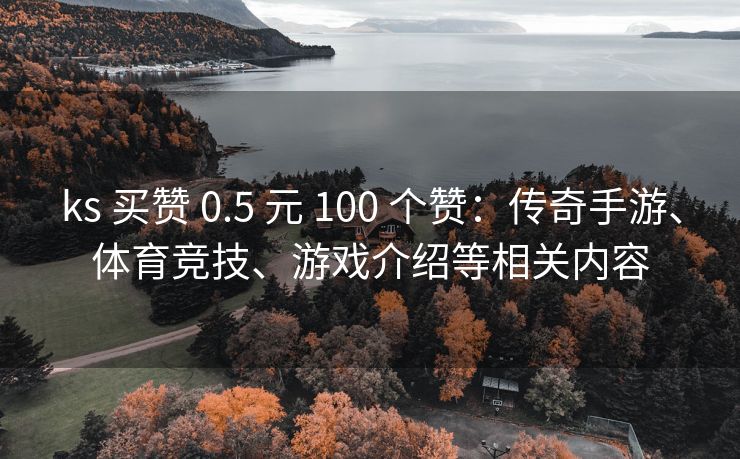 ks 买赞 0.5 元 100 个赞：传奇手游、体育竞技、游戏介绍等相关内容